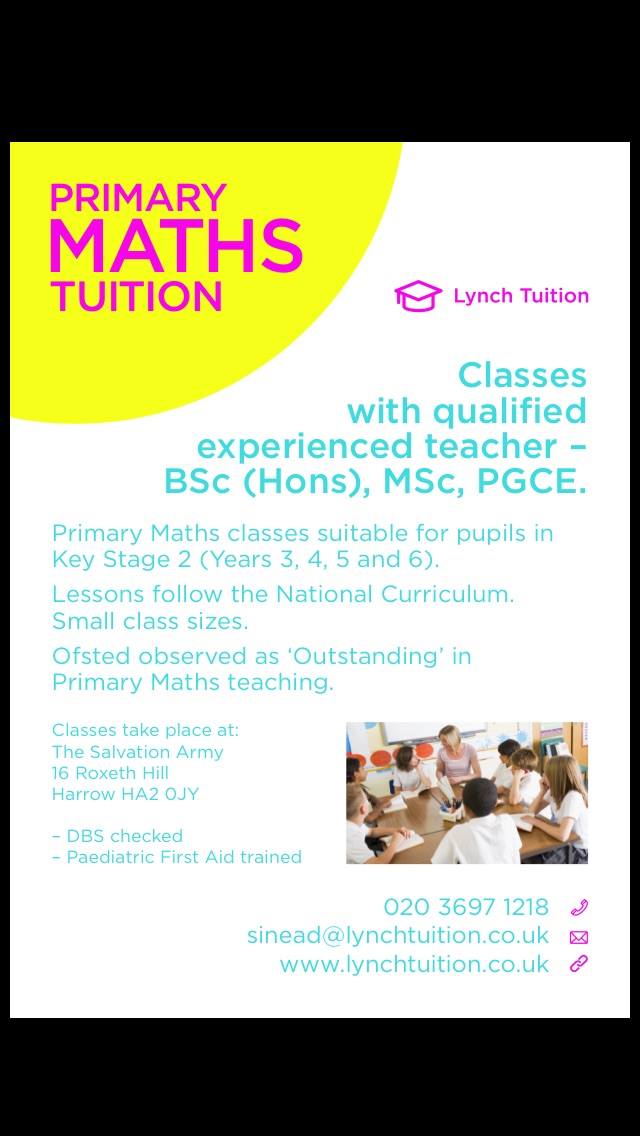 PRIMARY
MATHS
TUITION

Lynch Tuition

Classes
with qualified
experienced teacher –
BSc (Hons), MSc, PGCE.

Primary Maths classes suitable for pupils in Key Stage 2 (Years 3, 4, 5 and 6).

Lessons follow the National Curriculum.
Small class sizes.

Ofsted observed as 'Outstanding' in Primary Maths teaching.

Classes take place at:
The Salvation Army
16 Roxeth Hill
Harrow HA2 0JY

– DBS checked
– Paediatric First Aid trained

020 3697 1218
sinead@lynchtuition.co.uk
www.lynchtuition.co.uk